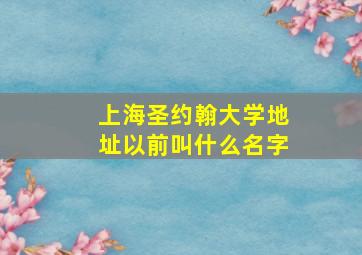 上海圣约翰大学地址以前叫什么名字